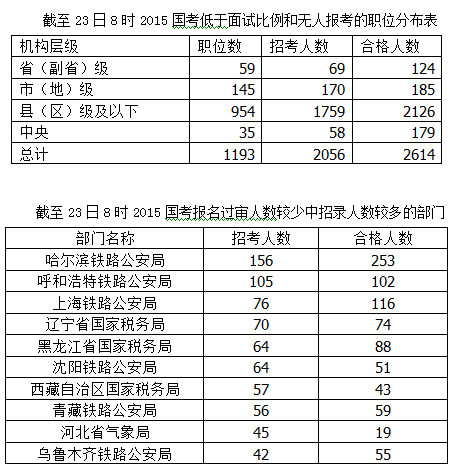 截至 23 日 8 时 2015 国考低于面试比例和无人报考的职位分布表

| 机构层级 | 职位数 | 招考人数 | 合格人数 |
|---|---|---|---|
| 省（副省）级 | 59 | 69 | 124 |
| 市（地）级 | 145 | 170 | 185 |
| 县（区）级及以下 | 954 | 1759 | 2126 |
| 中央 | 35 | 58 | 179 |
| 总计 | 1193 | 2056 | 2614 |

截至 23 日 8 时 2015 国考报名过审人数较少中招录人数较多的部门

| 部门名称 | 招考人数 | 合格人数 |
|---|---|---|
| 哈尔滨铁路公安局 | 156 | 253 |
| 呼和浩特铁路公安局 | 105 | 102 |
| 上海铁路公安局 | 76 | 116 |
| 辽宁省国家税务局 | 70 | 74 |
| 黑龙江省国家税务局 | 64 | 88 |
| 沈阳铁路公安局 | 64 | 51 |
| 西藏自治区国家税务局 | 57 | 43 |
| 青藏铁路公安局 | 56 | 59 |
| 河北省气象局 | 45 | 19 |
| 乌鲁木齐铁路公安局 | 42 | 55 |